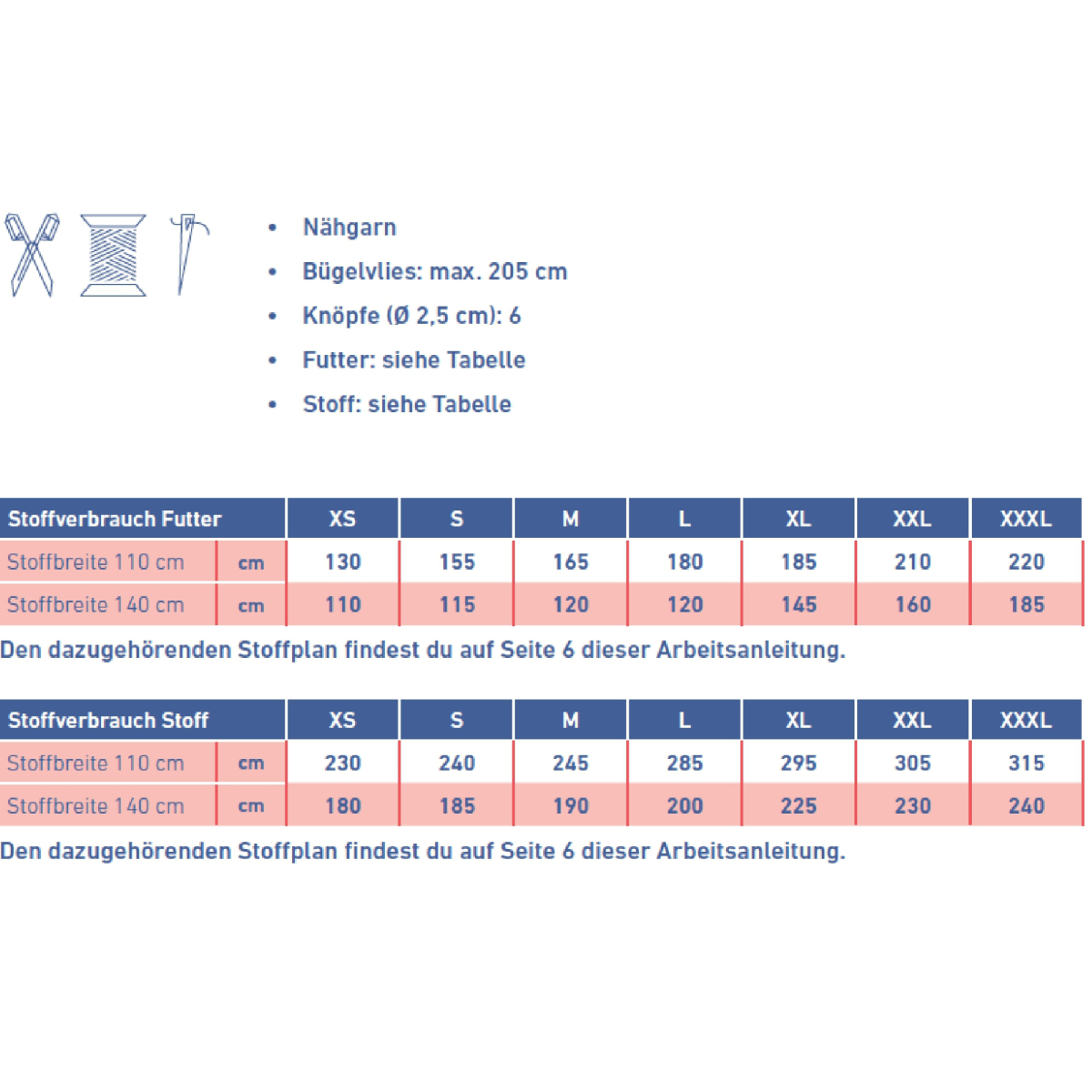 • Nähgarn
• Bügelvlies: max. 205 cm
• Knöpfe (Ø 2,5 cm): 6
• Futter: siehe Tabelle
• Stoff: siehe Tabelle

| Stoffverbrauch Futter | | XS | S | M | L | XL | XXL | XXXL |
|---|---|---|---|---|---|---|---|---|
| Stoffbreite 110 cm | cm | 130 | 155 | 165 | 180 | 185 | 210 | 220 |
| Stoffbreite 140 cm | cm | 110 | 115 | 120 | 120 | 145 | 160 | 185 |

Den dazugehörenden Stoffplan findest du auf Seite 6 dieser Arbeitsanleitung.

| Stoffverbrauch Stoff | | XS | S | M | L | XL | XXL | XXXL |
|---|---|---|---|---|---|---|---|---|
| Stoffbreite 110 cm | cm | 230 | 240 | 245 | 285 | 295 | 305 | 315 |
| Stoffbreite 140 cm | cm | 180 | 185 | 190 | 200 | 225 | 230 | 240 |

Den dazugehörenden Stoffplan findest du auf Seite 6 dieser Arbeitsanleitung.